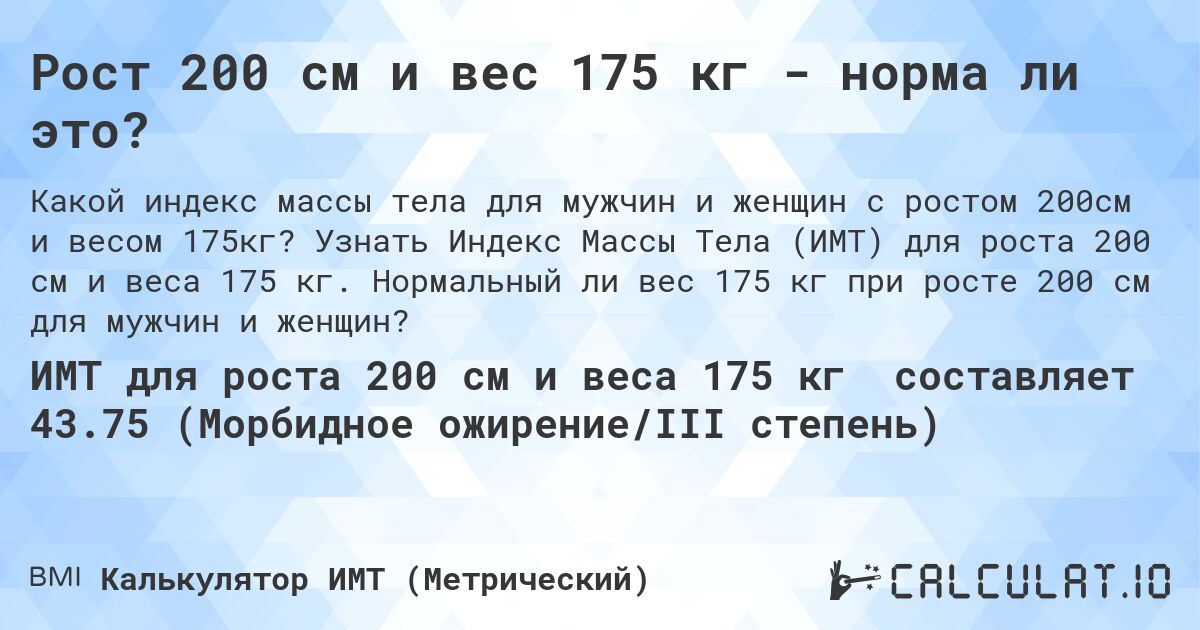 Рост 200 см и вес 175 кг - норма ли это?

Какой индекс массы тела для мужчин и женщин с ростом 200см и весом 175кг? Узнать Индекс Массы Тела (ИМТ) для роста 200 см и веса 175 кг. Нормальный ли вес 175 кг при росте 200 см для мужчин и женщин?

ИМТ для роста 200 см и веса 175 кг составляет 43.75 (Морбидное ожирение/III степень)

BMI Калькулятор ИМТ (Метрический)

CALCULAT.IO